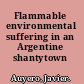 Flammable environmental suffering in an Argentine shantytown

Auyero, Javier.